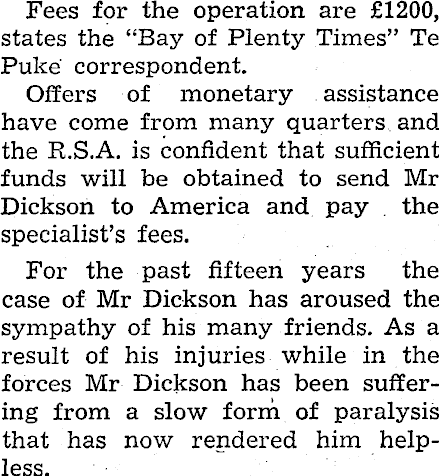 Fees for the operation are £1200, states the "Bay of Plenty Times" Te Puke correspondent.

Offers of monetary assistance have come from many quarters and the R.S.A. is confident that sufficient funds will be obtained to send Mr Dickson to America and pay the specialist's fees.

For the past fifteen years the case of Mr Dickson has aroused the sympathy of his many friends. As a result of his injuries while in the forces Mr Dickson has been suffering from a slow form of paralysis that has now rendered him helpless.